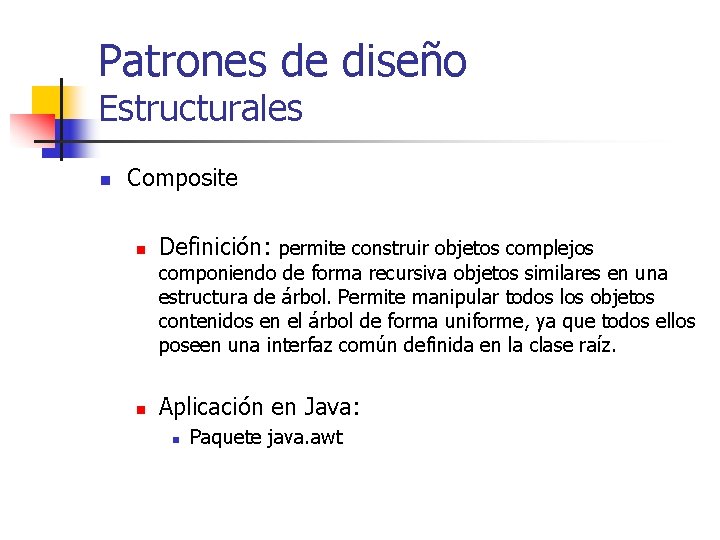 Patrones de diseño
Estructurales

Composite

Definición: permite construir objetos complejos componiendo de forma recursiva objetos similares en una estructura de árbol. Permite manipular todos los objetos contenidos en el árbol de forma uniforme, ya que todos ellos poseen una interfaz común definida en la clase raíz.

Aplicación en Java:

Paquete java.awt